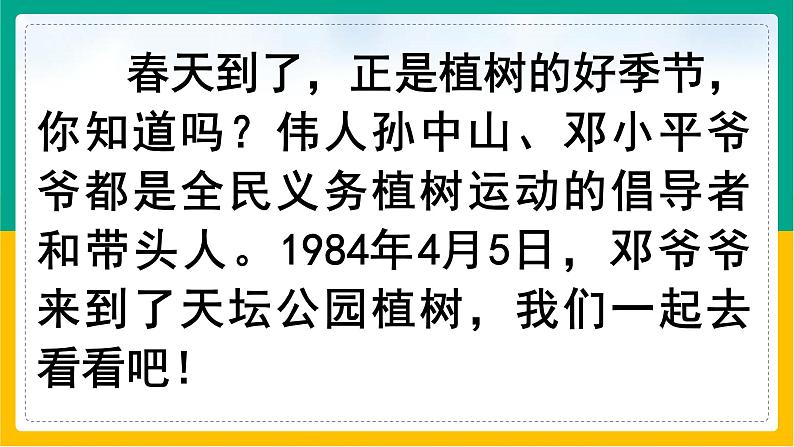 春天到了，正是植树的好季节，你知道吗？伟人孙中山、邓小平爷爷都是全民义务植树运动的倡导者和带头人。1984年4月5日，邓爷爷来到了天坛公园植树，我们一起去看看吧！